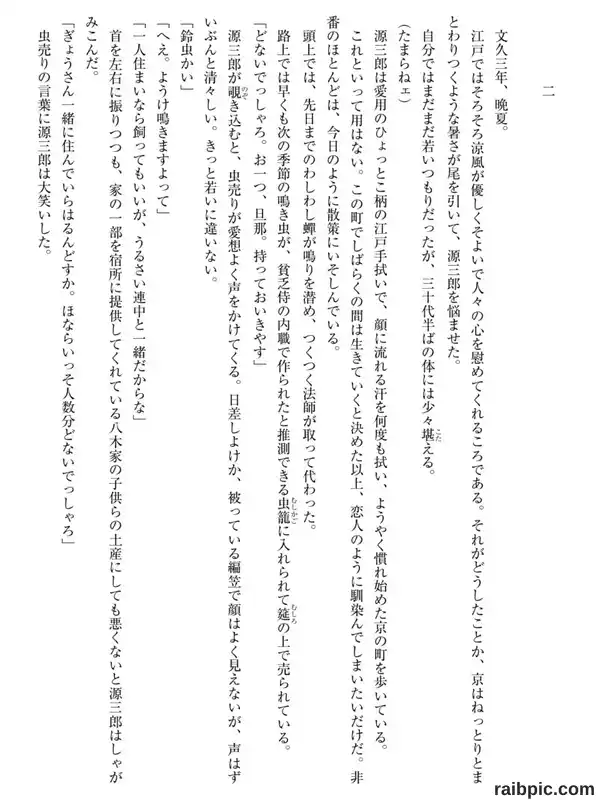 二

文久三年、晩夏。

江戸ではそろそろ涼風が優しくそよいで人々の心を慰めてくれるころである。それがどうしたことか、京はねっとりとまとわりつくような暑さが尾を引いて、源三郎を悩ませた。

自分ではまだまだ若いつもりだったが、三十代半ばの体には少々堪える。

(たまらねェ)

源三郎は愛用のひょっとこ柄の江戸手拭いで、顔に流れる汗を何度も拭い、ようやく慣れ始めた京の町を歩いている。

これといって用はない。この町でしばらくの間は生きていくと決めた以上、恋人のように馴染んでしまいたいだけだ。非番のほとんどは、今日のように散策にいそしんでいる。

頭上では、先日までのわしわし蟬が鳴りを潜め、つくつく法師が取って代わった。

路上では早くも次の季節の鳴き虫が、貧乏侍の内職で作られたと推測できる虫籠に入れられて筵の上で売られている。

「どないでっしゃろ。お一つ、旦那。持っておいきやす」

源三郎が覗き込むと、虫売りが愛想よく声をかけてくる。日差しよけか、被っている編笠で顔はよく見えないが、声はずいぶんと清々しい。きっと若いに違いない。

「鈴虫かい」

「へえ。ようけ鳴きますよって」

「一人住まいなら飼ってもいいが、うるさい連中と一緒だからな」

首を左右に振りつつも、家の一部を宿所に提供してくれている八木家の子供らの土産にしても悪くないと源三郎はしゃがみこんだ。

「ぎょうさん一緒に住んでいらはるんどすか。ほならいっそ人数分どないでっしゃろ」

虫売りの言葉に源三郎は大笑いした。

raibpic.com